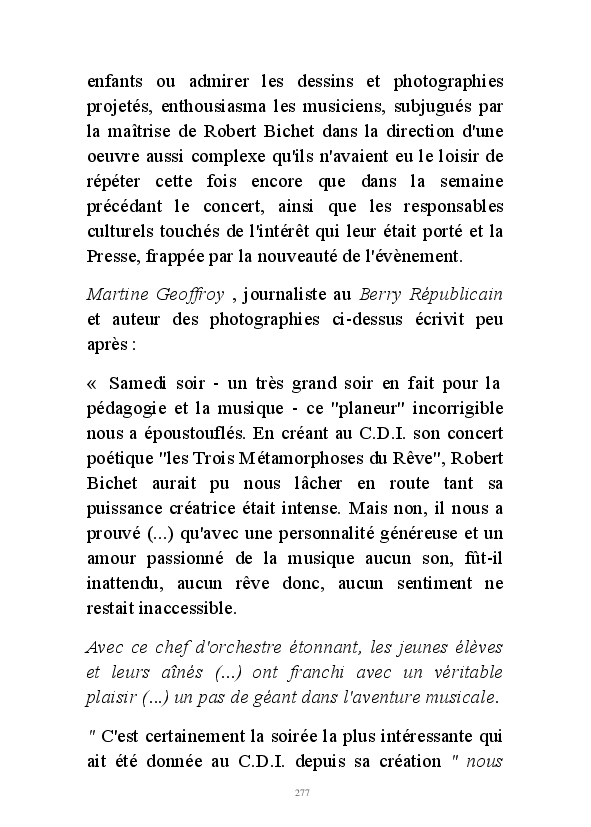 enfants ou admirer les dessins et photographies projetés, enthousiasma les musiciens, subjugués par la maîtrise de Robert Bichet dans la direction d'une oeuvre aussi complexe qu'ils n'avaient eu le loisir de répéter cette fois encore que dans la semaine précédant le concert, ainsi que les responsables culturels touchés de l'intérêt qui leur était porté et la Presse, frappée par la nouveauté de l'évènement.

Martine Geoffroy , journaliste au Berry Républicain et auteur des photographies ci-dessus écrivit peu après :

« Samedi soir - un très grand soir en fait pour la pédagogie et la musique - ce "planeur" incorrigible nous a époustouflés. En créant au C.D.I. son concert poétique "les Trois Métamorphoses du Rêve", Robert Bichet aurait pu nous lâcher en route tant sa puissance créatrice était intense. Mais non, il nous a prouvé (...) qu'avec une personnalité généreuse et un amour passionné de la musique aucun son, fût-il inattendu, aucun rêve donc, aucun sentiment ne restait inaccessible.

Avec ce chef d'orchestre étonnant, les jeunes élèves et leurs aînés (...) ont franchi avec un véritable plaisir (...) un pas de géant dans l'aventure musicale.

" C'est certainement la soirée la plus intéressante qui ait été donnée au C.D.I. depuis sa création " nous

277